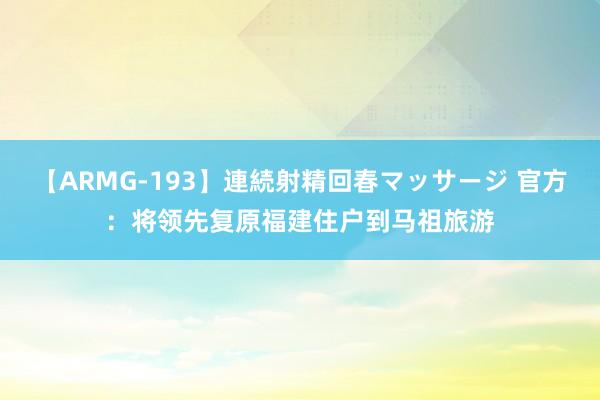 【ARMG-193】連続射精回春マッサージ 官方：将领先复原福建住户到马祖旅游